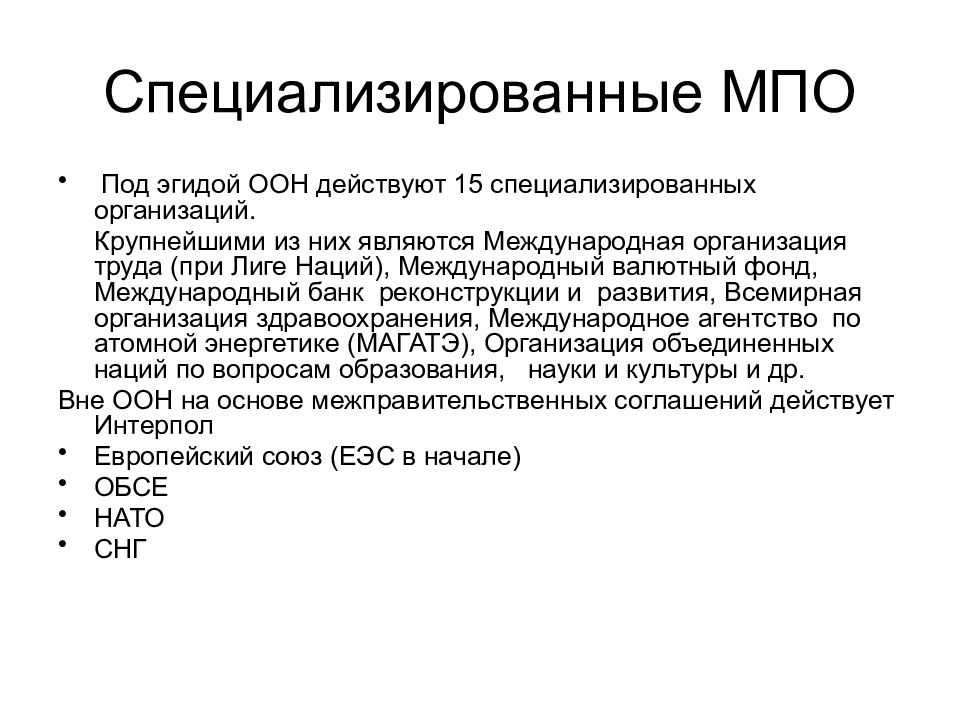 Специализированные МПО

• Под эгидой ООН действуют 15 специализированных организаций.

Крупнейшими из них являются Международная организация труда (при Лиге Наций), Международный валютный фонд, Международный банк реконструкции и развития, Всемирная организация здравоохранения, Международное агентство по атомной энергетике (МАГАТЭ), Организация объединенных наций по вопросам образования, науки и культуры и др.

Вне ООН на основе межправительственных соглашений действует Интерпол

• Европейский союз (ЕЭС в начале)
• ОБСЕ
• НАТО
• СНГ